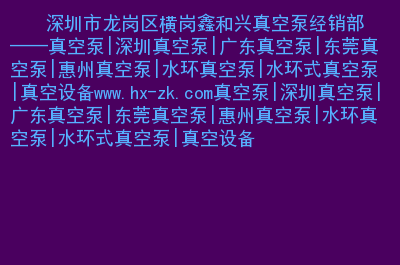 深圳市龙岗区横岗鑫和兴真空泵经销部——真空泵|深圳真空泵|广东真空泵|东莞真空泵|惠州真空泵|水环真空泵|水环式真空泵|真空设备www.hx-zk.com真空泵|深圳真空泵|广东真空泵|东莞真空泵|惠州真空泵|水环真空泵|水环式真空泵|真空设备